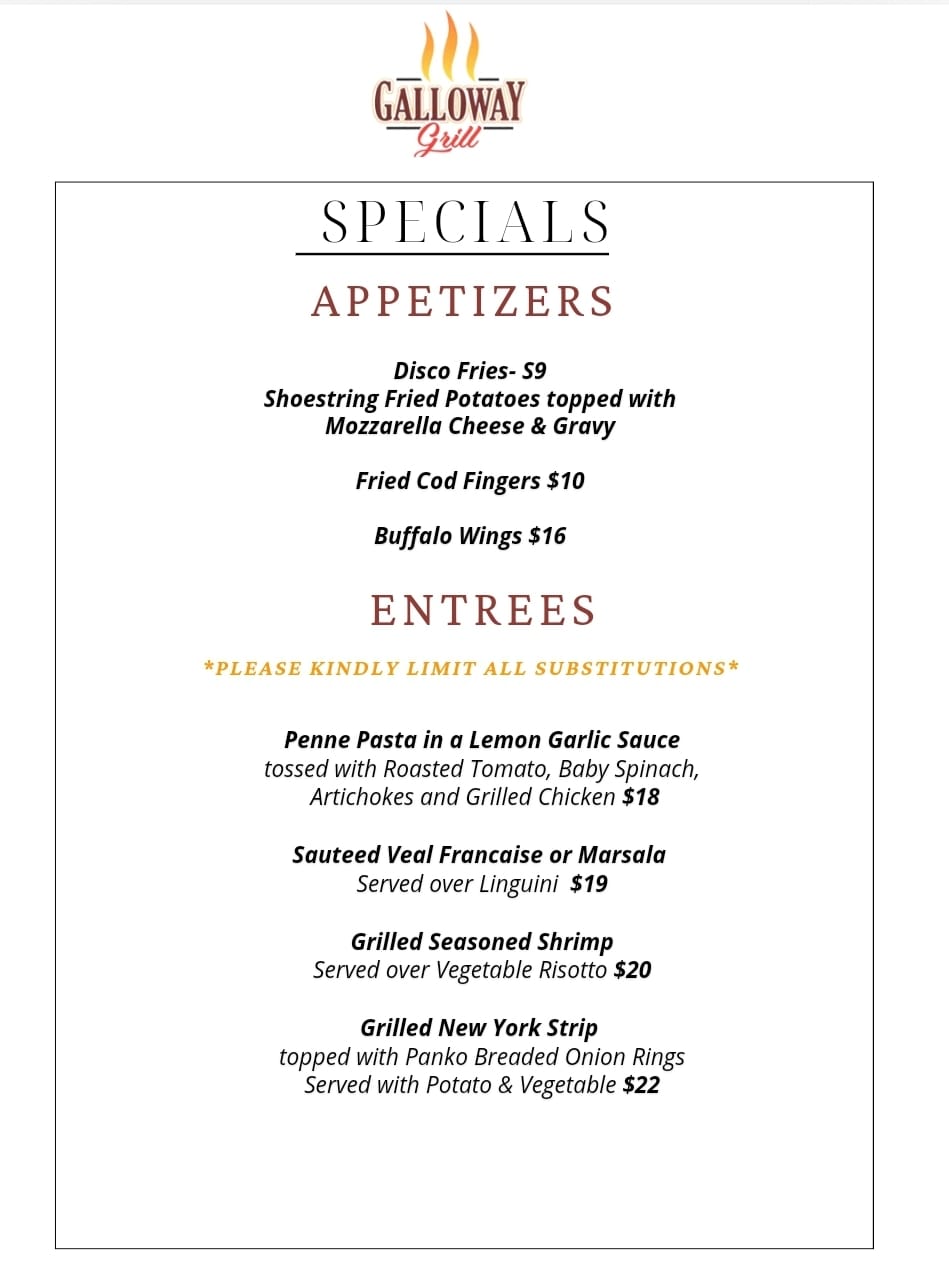 GALLOWAY
Grill

SPECIALS

APPETIZERS

Disco Fries- S9
Shoestring Fried Potatoes topped with Mozzarella Cheese & Gravy

Fried Cod Fingers $10

Buffalo Wings $16

ENTREES

*PLEASE KINDLY LIMIT ALL SUBSTITUTIONS*

Penne Pasta in a Lemon Garlic Sauce
tossed with Roasted Tomato, Baby Spinach, Artichokes and Grilled Chicken $18

Sauteed Veal Francaise or Marsala
Served over Linguini $19

Grilled Seasoned Shrimp
Served over Vegetable Risotto $20

Grilled New York Strip
topped with Panko Breaded Onion Rings
Served with Potato & Vegetable $22